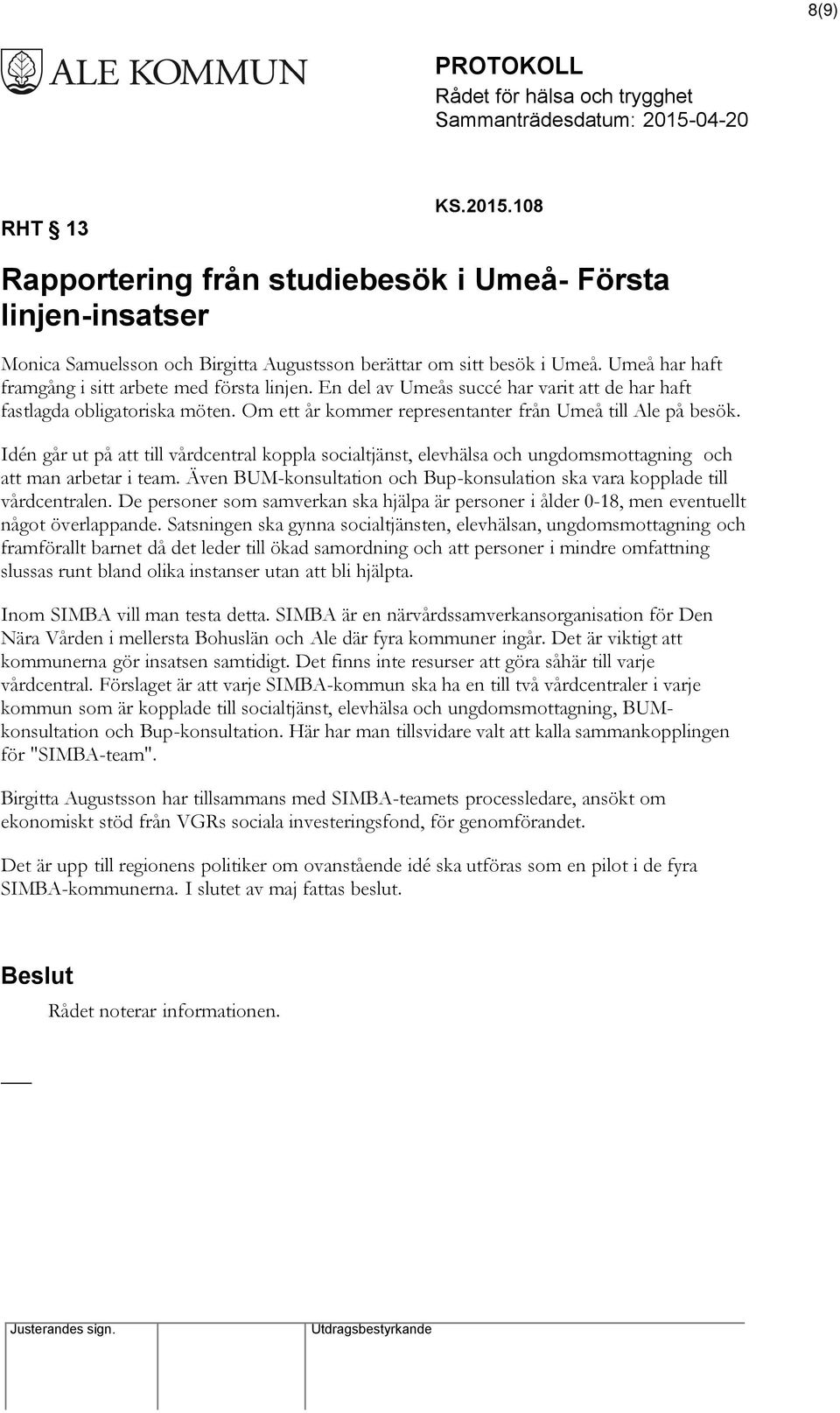 8(9)

ALE KOMMUN

PROTOKOLL
Rådet för hälsa och trygghet
Sammanträdesdatum: 2015-04-20

RHT § 13

KS.2015.108

Rapportering från studiebesök i Umeå- Första linjen-insatser

Monica Samuelsson och Birgitta Augustsson berättar om sitt besök i Umeå. Umeå har haft framgång i sitt arbete med första linjen. En del av Umeås succé har varit att de har haft fastlagda obligatoriska möten. Om ett år kommer representanter från Umeå till Ale på besök.

Idén går ut på att till vårdcentral koppla socialtjänst, elevhälsa och ungdomsmottagning och att man arbetar i team. Även BUM-konsultation och Bup-konsulation ska vara kopplade till vårdcentralen. De personer som samverkan ska hjälpa är personer i ålder 0-18, men eventuellt något överlappande. Satsningen ska gynna socialtjänsten, elevhälsan, ungdomsmottagning och framförallt barnet då det leder till ökad samordning och att personer i mindre omfattning slussas runt bland olika instanser utan att bli hjälpta.

Inom SIMBA vill man testa detta. SIMBA är en närvårdssamverkansorganisation för Den Nära Vården i mellersta Bohuslän och Ale där fyra kommuner ingår. Det är viktigt att kommunerna gör insatsen samtidigt. Det finns inte resurser att göra såhär till varje vårdcentral. Förslaget är att varje SIMBA-kommun ska ha en till två vårdcentraler i varje kommun som är kopplade till socialtjänst, elevhälsa och ungdomsmottagning, BUM-konsultation och Bup-konsultation. Här har man tillsvidare valt att kalla sammankopplingen för "SIMBA-team".

Birgitta Augustsson har tillsammans med SIMBA-teamets processledare, ansökt om ekonomiskt stöd från VGRs sociala investeringsfond, för genomförandet.

Det är upp till regionens politiker om ovanstående idé ska utföras som en pilot i de fyra SIMBA-kommunerna. I slutet av maj fattas beslut.

Beslut
Rådet noterar informationen.

Justerandes sign.
Utdragsbestyrkande